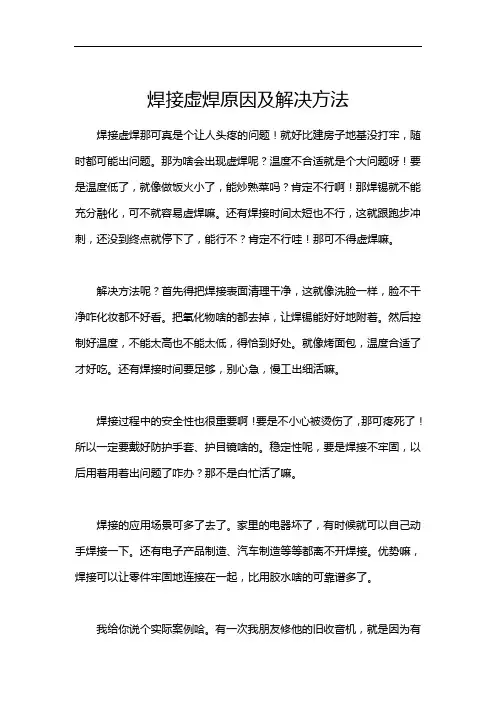 焊接虚焊原因及解决方法

焊接虚焊那可真是个让人头疼的问题！就好比建房子地基没打牢，随时都可能出问题。那为啥会出现虚焊呢？温度不合适就是个大问题呀！要是温度低了，就像做饭火小了，能炒熟菜吗？肯定不行啊！那焊锡就不能充分融化，可不就容易虚焊嘛。还有焊接时间太短也不行，这就跟跑步冲刺，还没到终点就停下了，能行不？肯定不行哇！那可不得虚焊嘛。

解决方法呢？首先得把焊接表面清理干净，这就像洗脸一样，脸不干净咋化妆都不好看。把氧化物啥的都去掉，让焊锡能好好地附着。然后控制好温度，不能太高也不能太低，得恰到好处。就像烤面包，温度合适了才好吃。还有焊接时间要足够，别心急，慢工出细活嘛。

焊接过程中的安全性也很重要啊！要是不小心被烫伤了，那可疼死了！所以一定要戴好防护手套、护目镜啥的。稳定性呢，要是焊接不牢固，以后用着用着出问题了咋办？那不是白忙活了嘛。

焊接的应用场景可多了去了。家里的电器坏了，有时候就可以自己动手焊接一下。还有电子产品制造、汽车制造等等都离不开焊接。优势嘛，焊接可以让零件牢固地连接在一起，比用胶水啥的可靠谱多了。

我给你说个实际案例哈。有一次我朋友修他的旧收音机，就是因为有